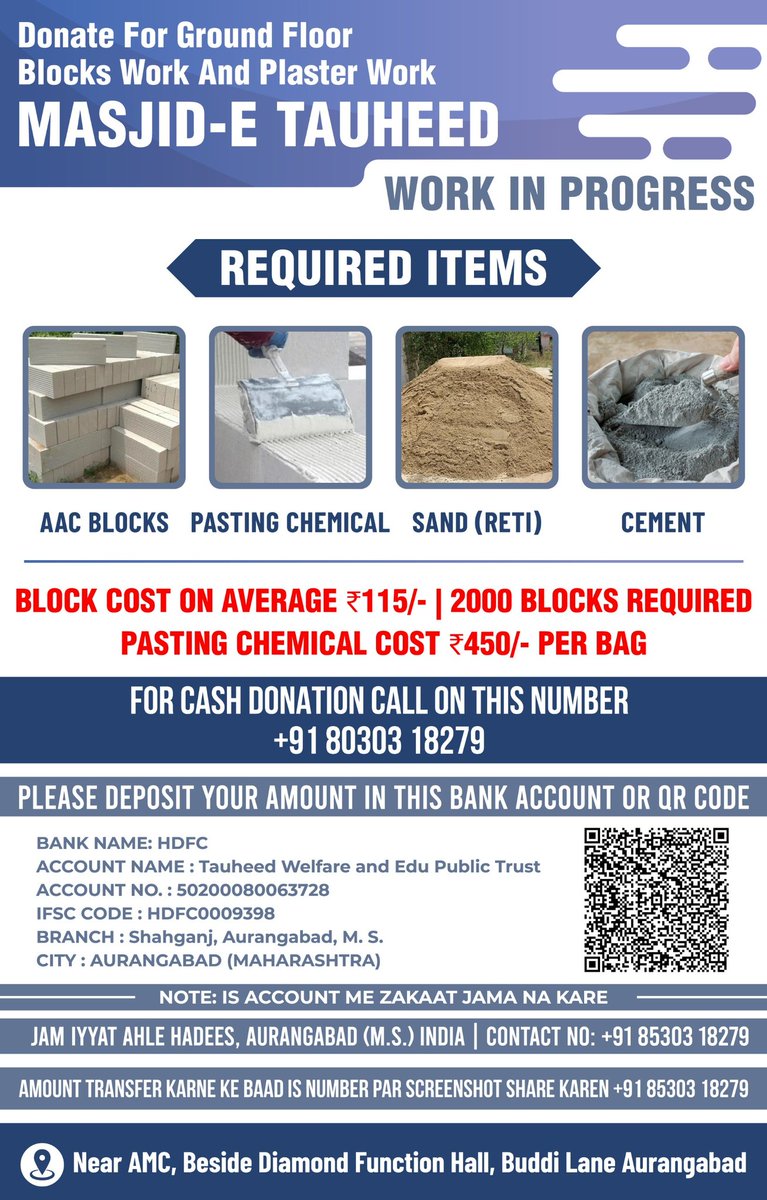 Donate For Ground Floor
Blocks Work And Plaster Work
MASJID-E TAUHEED

WORK IN PROGRESS

REQUIRED ITEMS

AAC BLOCKS PASTING CHEMICAL SAND (RETI) CEMENT

BLOCK COST ON AVERAGE ₹115/- | 2000 BLOCKS REQUIRED
PASTING CHEMICAL COST ₹450/- PER BAG

FOR CASH DONATION CALL ON THIS NUMBER
+91 80303 18279

PLEASE DEPOSIT YOUR AMOUNT IN THIS BANK ACCOUNT OR QR CODE

BANK NAME: HDFC
ACCOUNT NAME : Tauheed Welfare and Edu Public Trust
ACCOUNT NO. : 50200080063728
IFSC CODE : HDFC0009398
BRANCH : Shahganj, Aurangabad, M. S.
CITY : AURANGABAD (MAHARASHTRA)

NOTE: IS ACCOUNT ME ZAKAAT JAMA NA KARE

JAM IYYAT AHLE HADEES, AURANGABAD (M.S.) INDIA | CONTACT NO: +91 85303 18279

AMOUNT TRANSFER KARNE KE BAAD IS NUMBER PAR SCREENSHOT SHARE KAREN +91 85303 18279

Near AMC, Beside Diamond Function Hall, Buddi Lane Aurangabad